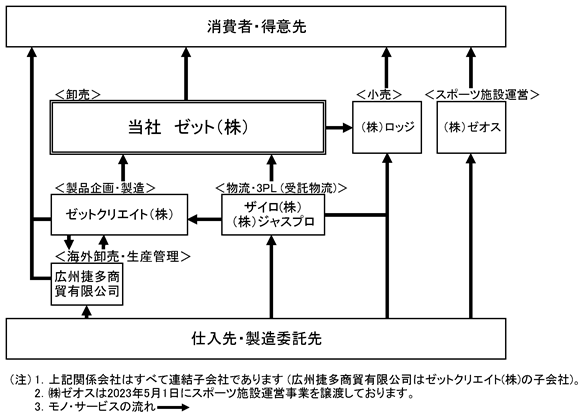 消費者・得意先

＜卸売＞

当社　ゼット(株)

＜小売＞

(株)ロッジ

＜スポーツ施設運営＞

(株)ゼオス

＜製品企画・製造＞

ゼットクリエイト(株)

＜物流・3PL（受託物流）＞

ザイロ(株)
(株)ジャスプロ

＜海外卸売・生産管理＞

広州捷多商貿有限公司

仕入先・製造委託先

（注）1. 上記関係会社はすべて連結子会社であります（広州捷多商貿有限公司はゼットクリエイト(株)の子会社）。
2. ㈱ゼオスは2023年5月1日にスポーツ施設運営事業を譲渡しております。
3. モノ・サービスの流れ